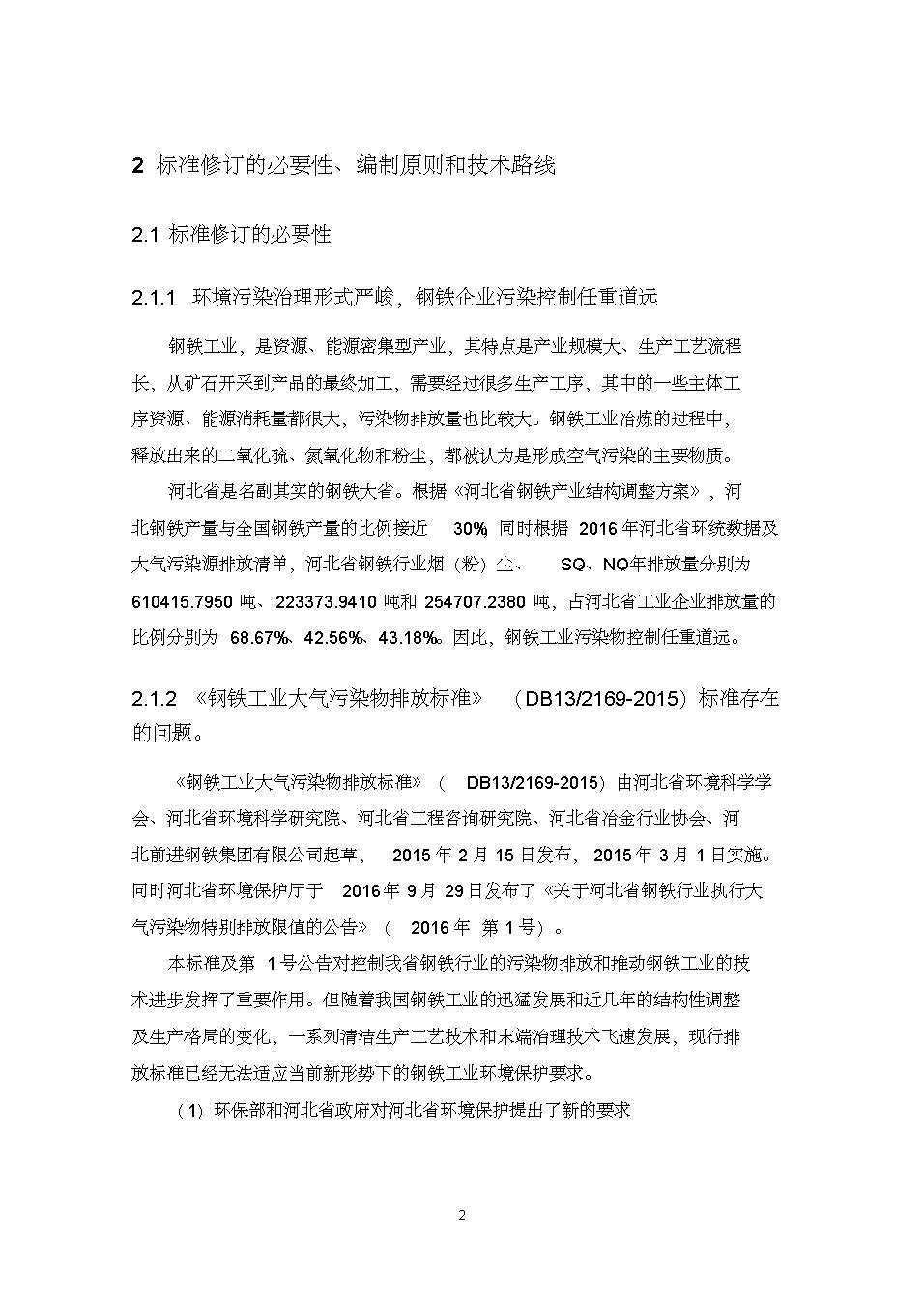 2 标准修订的必要性、编制原则和技术路线

2.1 标准修订的必要性

2.1.1 环境污染治理形式严峻，钢铁企业污染控制任重道远

钢铁工业，是资源、能源密集型产业，其特点是产业规模大、生产工艺流程长，从矿石开采到产品的最终加工，需要经过很多生产工序，其中的一些主体工序资源、能源消耗量都很大，污染物排放量也比较大。钢铁工业冶炼的过程中，释放出来的二氧化硫、氮氧化物和粉尘，都被认为是形成空气污染的主要物质。

河北省是名副其实的钢铁大省。根据《河北省钢铁产业结构调整方案》，河北钢铁产量与全国钢铁产量的比例接近 30% 同时根据 2016 年河北省环统数据及大气污染源排放清单，河北省钢铁行业烟（粉）尘、 SQ、NQ年排放量分别为 610415.7950 吨、223373.9410 吨和 254707.2380 吨，占河北省工业企业排放量的比例分别为 68.67%、42.56%、43.18%。因此，钢铁工业污染物控制任重道远。

2.1.2 《钢铁工业大气污染物排放标准》 （DB13/2169-2015）标准存在的问题。

《钢铁工业大气污染物排放标准》（ DB13/2169-2015）由河北省环境科学学会、河北省环境科学研究院、河北省工程咨询研究院、河北省冶金行业协会、河北前进钢铁集团有限公司起草， 2015 年 2 月 15 日发布， 2015 年 3 月 1 日实施。同时河北省环境保护厅于 2016 年 9 月 29 日发布了《关于河北省钢铁行业执行大气污染物特别排放限值的公告》（ 2016 年 第 1 号）。

本标准及第 1 号公告对控制我省钢铁行业的污染物排放和推动钢铁工业的技术进步发挥了重要作用。但随着我国钢铁工业的迅猛发展和近几年的结构性调整及生产格局的变化，一系列清洁生产工艺技术和末端治理技术飞速发展，现行排放标准已经无法适应当前新形势下的钢铁工业环境保护要求。

（1）环保部和河北省政府对河北省环境保护提出了新的要求

2